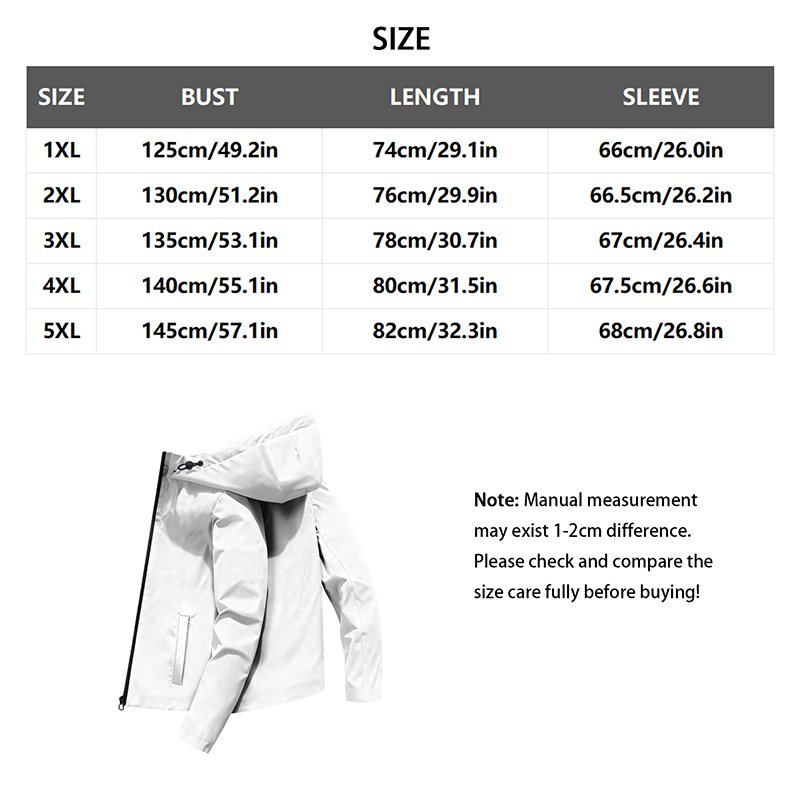 SIZE

| SIZE | BUST | LENGTH | SLEEVE |
|---|---|---|---|
| 1XL | 125cm/49.2in | 74cm/29.1in | 66cm/26.0in |
| 2XL | 130cm/51.2in | 76cm/29.9in | 66.5cm/26.2in |
| 3XL | 135cm/53.1in | 78cm/30.7in | 67cm/26.4in |
| 4XL | 140cm/55.1in | 80cm/31.5in | 67.5cm/26.6in |
| 5XL | 145cm/57.1in | 82cm/32.3in | 68cm/26.8in |

Note: Manual measurement may exist 1-2cm difference. Please check and compare the size care fully before buying!